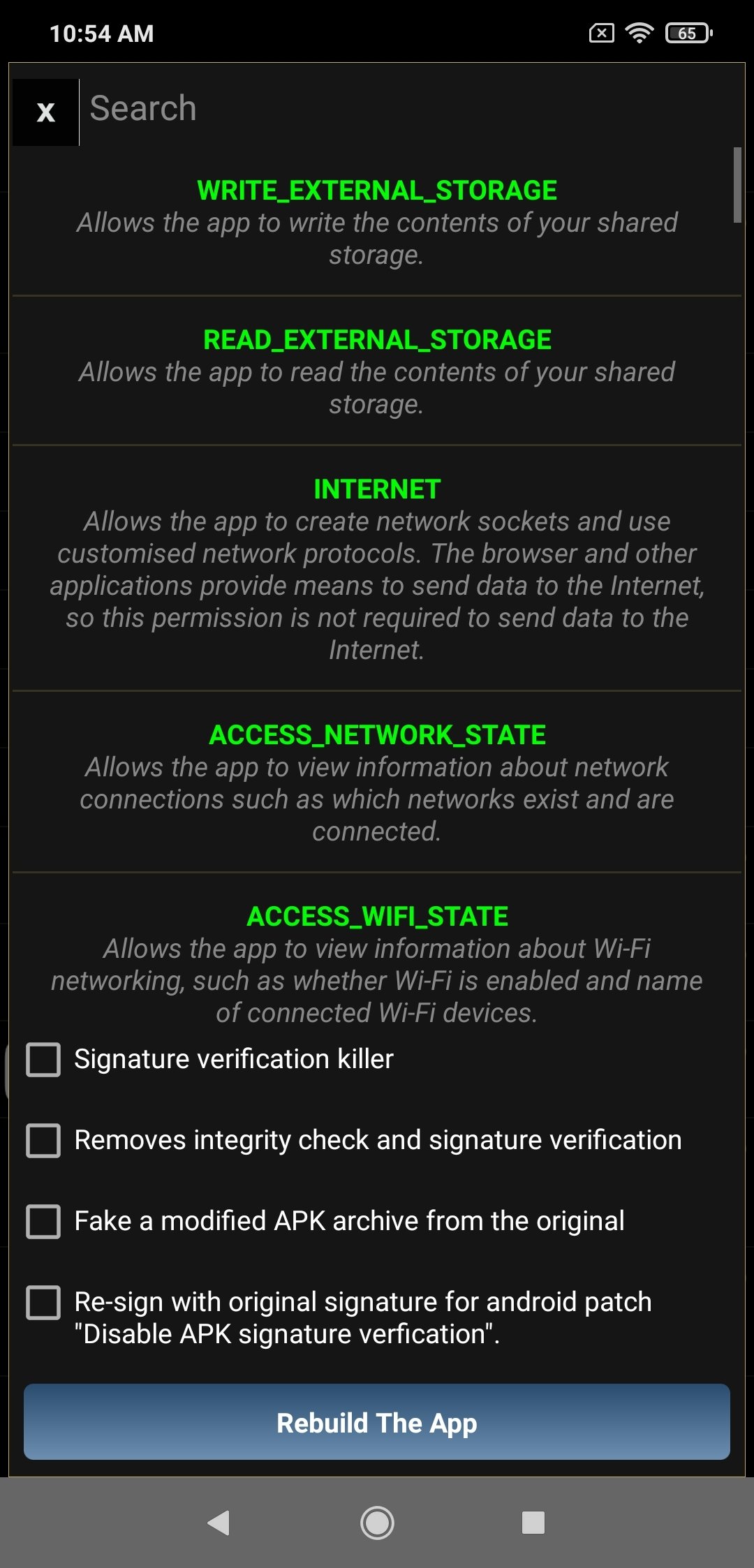 10:54 AM 65

x Search

WRITE_EXTERNAL_STORAGE
Allows the app to write the contents of your shared storage.

READ_EXTERNAL_STORAGE
Allows the app to read the contents of your shared storage.

INTERNET
Allows the app to create network sockets and use customised network protocols. The browser and other applications provide means to send data to the Internet, so this permission is not required to send data to the Internet.

ACCESS_NETWORK_STATE
Allows the app to view information about network connections such as which networks exist and are connected.

ACCESS_WIFI_STATE
Allows the app to view information about Wi-Fi networking, such as whether Wi-Fi is enabled and name of connected Wi-Fi devices.

Signature verification killer

Removes integrity check and signature verification

Fake a modified APK archive from the original

Re-sign with original signature for android patch "Disable APK signature verfication".

Rebuild The App